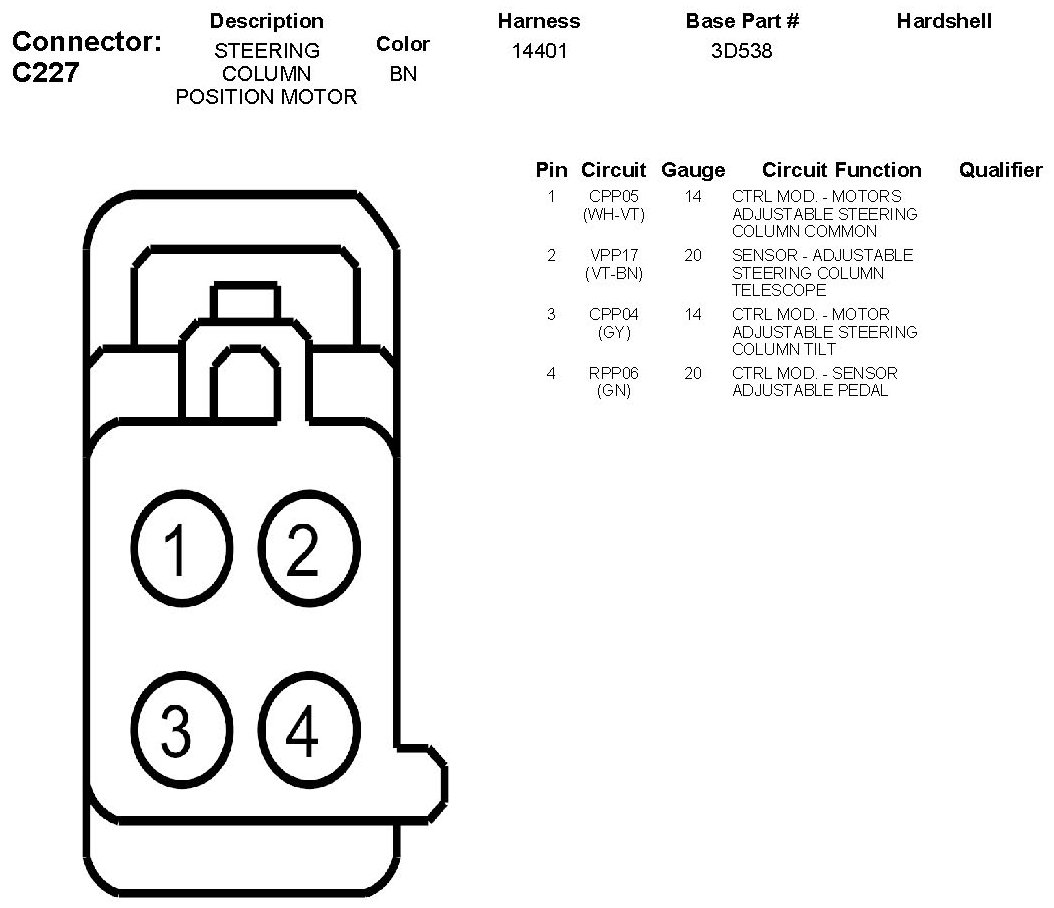 Connector: C227

| Description | Color | Harness | Base Part # | Hardshell |
|---|---|---|---|---|
| STEERING COLUMN POSITION MOTOR | BN | 14401 | 3D538 | |

| Pin | Circuit | Gauge | Circuit Function | Qualifier |
|---|---|---|---|---|
| 1 | CPP05 (WH-VT) | 14 | CTRL MOD. - MOTORS ADJUSTABLE STEERING COLUMN COMMON | |
| 2 | VPP17 (VT-BN) | 20 | SENSOR - ADJUSTABLE STEERING COLUMN TELESCOPE | |
| 3 | CPP04 (GY) | 14 | CTRL MOD. - MOTOR ADJUSTABLE STEERING COLUMN TILT | |
| 4 | RPP06 (GN) | 20 | CTRL MOD. - SENSOR ADJUSTABLE PEDAL | |

1 2
3 4